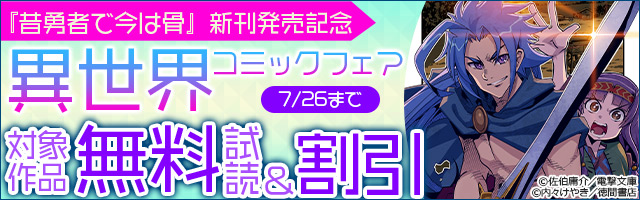 『昔勇者で今は骨』新刊発売記念

異世界コミックフェア

7/26まで

対象作品 無料試読&割引

©佐伯庸介/電撃文庫
©内々けやき/徳間書店